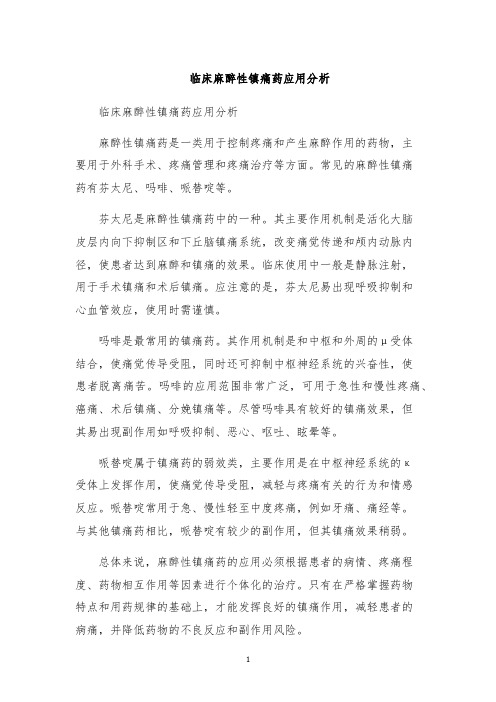 临床麻醉性镇痛药应用分析

临床麻醉性镇痛药应用分析

麻醉性镇痛药是一类用于控制疼痛和产生麻醉作用的药物，主要用于外科手术、疼痛管理和疼痛治疗等方面。常见的麻醉性镇痛药有芬太尼、吗啡、哌替啶等。

芬太尼是麻醉性镇痛药中的一种。其主要作用机制是活化大脑皮层内向下抑制区和下丘脑镇痛系统，改变痛觉传递和颅内动脉内径，使患者达到麻醉和镇痛的效果。临床使用中一般是静脉注射，用于手术镇痛和术后镇痛。应注意的是，芬太尼易出现呼吸抑制和心血管效应，使用时需谨慎。

吗啡是最常用的镇痛药。其作用机制是和中枢和外周的μ受体结合，使痛觉传导受阻，同时还可抑制中枢神经系统的兴奋性，使患者脱离痛苦。吗啡的应用范围非常广泛，可用于急性和慢性疼痛、癌痛、术后镇痛、分娩镇痛等。尽管吗啡具有较好的镇痛效果，但其易出现副作用如呼吸抑制、恶心、呕吐、眩晕等。

哌替啶属于镇痛药的弱效类，主要作用是在中枢神经系统的κ受体上发挥作用，使痛觉传导受阻，减轻与疼痛有关的行为和情感反应。哌替啶常用于急、慢性轻至中度疼痛，例如牙痛、痛经等。与其他镇痛药相比，哌替啶有较少的副作用，但其镇痛效果稍弱。

总体来说，麻醉性镇痛药的应用必须根据患者的病情、疼痛程度、药物相互作用等因素进行个体化的治疗。只有在严格掌握药物特点和用药规律的基础上，才能发挥良好的镇痛作用，减轻患者的病痛，并降低药物的不良反应和副作用风险。

1